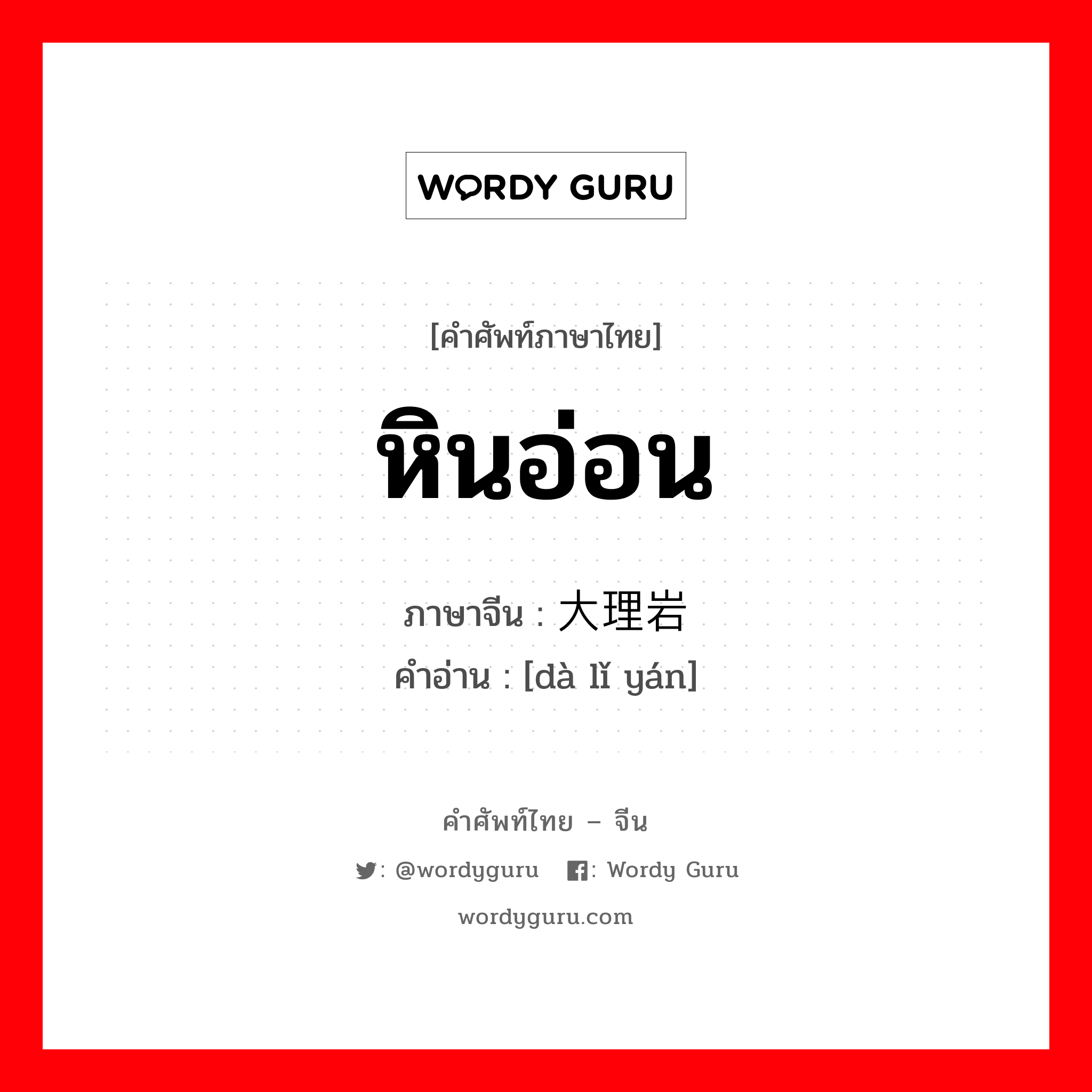 WORDY GURU

[คำศัพท์ภาษาไทย]

หินอ่อน

ภาษาจีน : 大理岩

คำอ่าน : [dà lǐ yán]

คำศัพท์ไทย – จีน

: @wordyguru : Wordy Guru

wordyguru.com